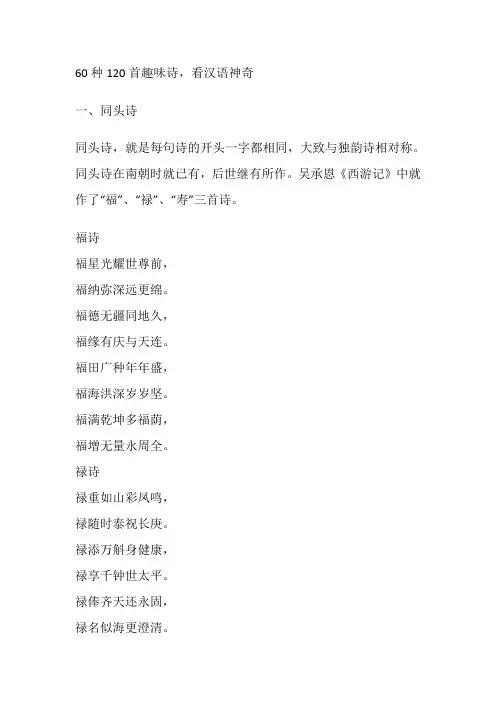 60 种 120 首趣味诗，看汉语神奇

一、同头诗

同头诗，就是每句诗的开头一字都相同，大致与独韵诗相对称。同头诗在南朝时就已有，后世继有所作。吴承恩《西游记》中就作了“福”、“禄”、“寿”三首诗。

福诗
福星光耀世尊前，
福纳弥深远更绵。
福德无疆同地久，
福缘有庆与天连。
福田广种年年盛，
福海洪深岁岁坚。
福满乾坤多福荫，
福增无量永周全。
禄诗
禄重如山彩凤鸣，
禄随时泰祝长庚。
禄添万斛身健康，
禄享千钟世太平。
禄俸齐天还永固，
禄名似海更澄清。